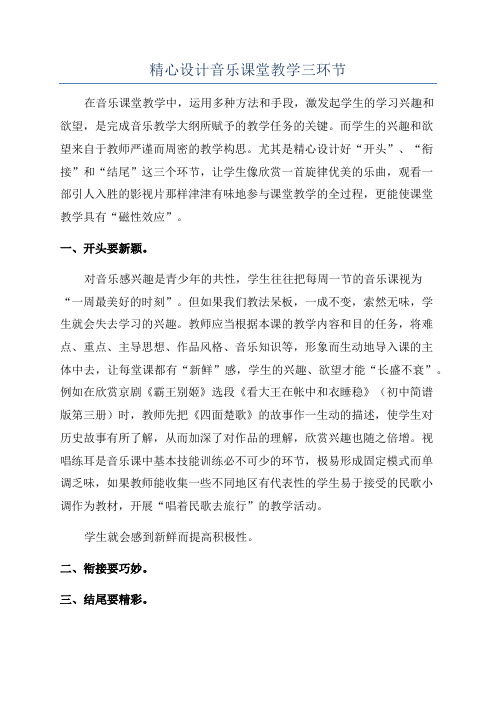 精心设计音乐课堂教学三环节

在音乐课堂教学中，运用多种方法和手段，激发起学生的学习兴趣和欲望，是完成音乐教学大纲所赋予的教学任务的关键。而学生的兴趣和欲望来自于教师严谨而周密的教学构思。尤其是精心设计好“开头”、“衔接”和“结尾”这三个环节，让学生像欣赏一首旋律优美的乐曲，观看一部引人入胜的影视片那样津津有味地参与课堂教学的全过程，更能使课堂教学具有“磁性效应”。

一、开头要新颖。

对音乐感兴趣是青少年的共性，学生往往把每周一节的音乐课视为“一周最美好的时刻”。但如果我们教法呆板，一成不变，索然无味，学生就会失去学习的兴趣。教师应当根据本课的教学内容和目的任务，将难点、重点、主导思想、作品风格、音乐知识等，形象而生动地导入课的主体中去，让每堂课都有“新鲜”感，学生的兴趣、欲望才能“长盛不衰”。例如在欣赏京剧《霸王别姬》选段《看大王在帐中和衣睡稳》（初中简谱版第三册）时，教师先把《四面楚歌》的故事作一生动的描述，使学生对历史故事有所了解，从而加深了对作品的理解，欣赏兴趣也随之倍增。视唱练耳是音乐课中基本技能训练必不可少的环节，极易形成固定模式而单调乏味，如果教师能收集一些不同地区有代表性的学生易于接受的民歌小调作为教材，开展“唱着民歌去旅行”的教学活动。

学生就会感到新鲜而提高积极性。

二、衔接要巧妙。

三、结尾要精彩。